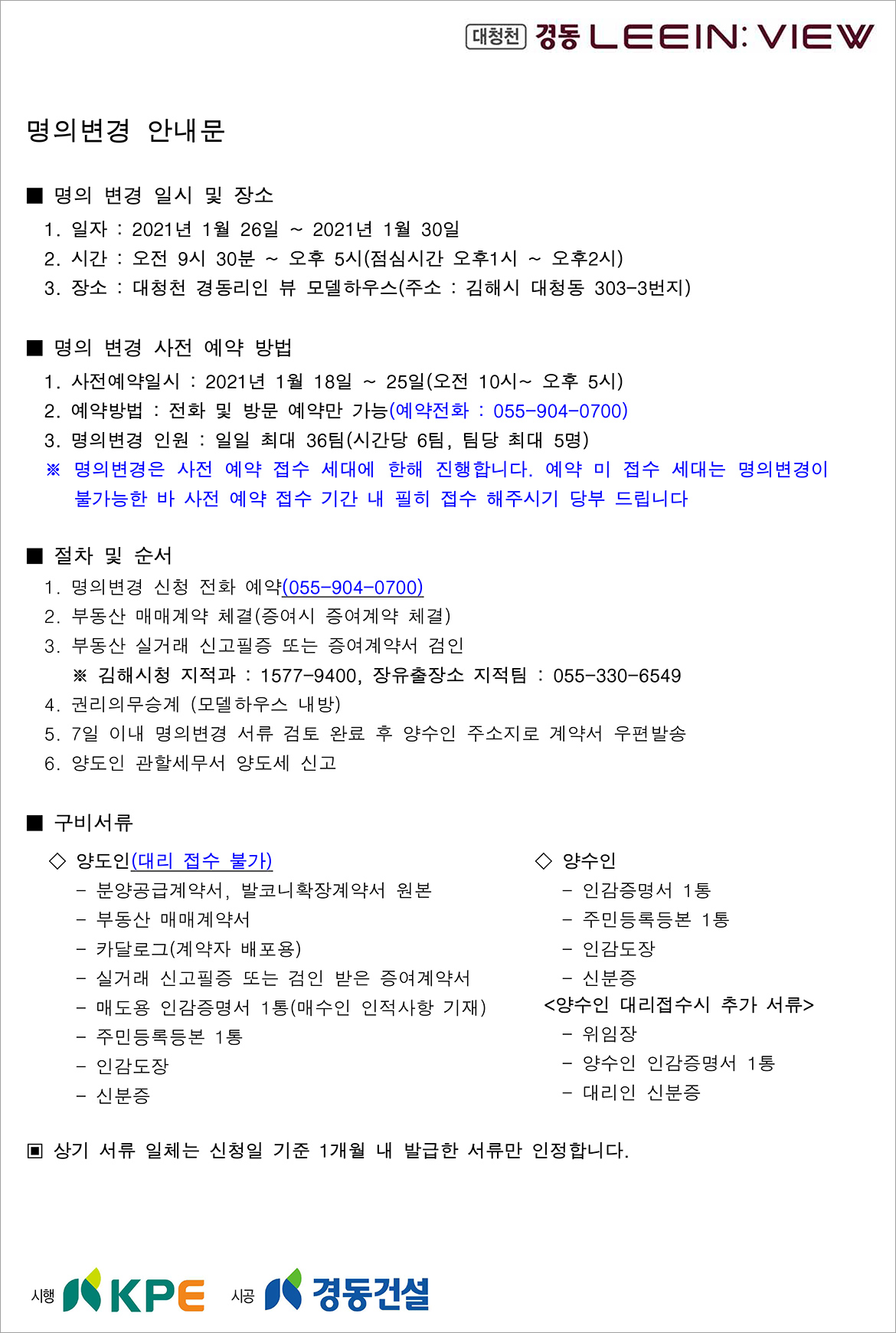 대청천 경동 LEEIN: VIEW

명의변경 안내문

■ 명의 변경 일시 및 장소
1. 일자 : 2021년 1월 26일 ~ 2021년 1월 30일
2. 시간 : 오전 9시 30분 ~ 오후 5시(점심시간 오후1시 ~ 오후2시)
3. 장소 : 대청천 경동리인 뷰 모델하우스(주소 : 김해시 대청동 303-3번지)

■ 명의 변경 사전 예약 방법
1. 사전예약일시 : 2021년 1월 18일 ~ 25일(오전 10시~ 오후 5시)
2. 예약방법 : 전화 및 방문 예약만 가능(예약전화 : 055-904-0700)
3. 명의변경 인원 : 일일 최대 36팀(시간당 6팀, 팀당 최대 5명)
※ 명의변경은 사전 예약 접수 세대에 한해 진행합니다. 예약 미 접수 세대는 명의변경이 불가능한 바 사전 예약 접수 기간 내 필히 접수 해주시기 당부 드립니다

■ 절차 및 순서
1. 명의변경 신청 전화 예약(055-904-0700)
2. 부동산 매매계약 체결(증여시 증여계약 체결)
3. 부동산 실거래 신고필증 또는 증여계약서 검인
※ 김해시청 지적과 : 1577-9400, 장유출장소 지적팀 : 055-330-6549
4. 권리의무승계 (모델하우스 내방)
5. 7일 이내 명의변경 서류 검토 완료 후 양수인 주소지로 계약서 우편발송
6. 양도인 관할세무서 양도세 신고

■ 구비서류
◇ 양도인(대리 접수 불가)
- 분양공급계약서, 발코니확장계약서 원본
- 부동산 매매계약서
- 카달로그(계약자 배포용)
- 실거래 신고필증 또는 검인 받은 증여계약서
- 매도용 인감증명서 1통(매수인 인적사항 기재)
- 주민등록등본 1통
- 인감도장
- 신분증

◇ 양수인
- 인감증명서 1통
- 주민등록등본 1통
- 인감도장
- 신분증
<양수인 대리접수시 추가 서류>
- 위임장
- 양수인 인감증명서 1통
- 대리인 신분증

▣ 상기 서류 일체는 신청일 기준 1개월 내 발급한 서류만 인정합니다.

시행 KPE 시공 경동건설